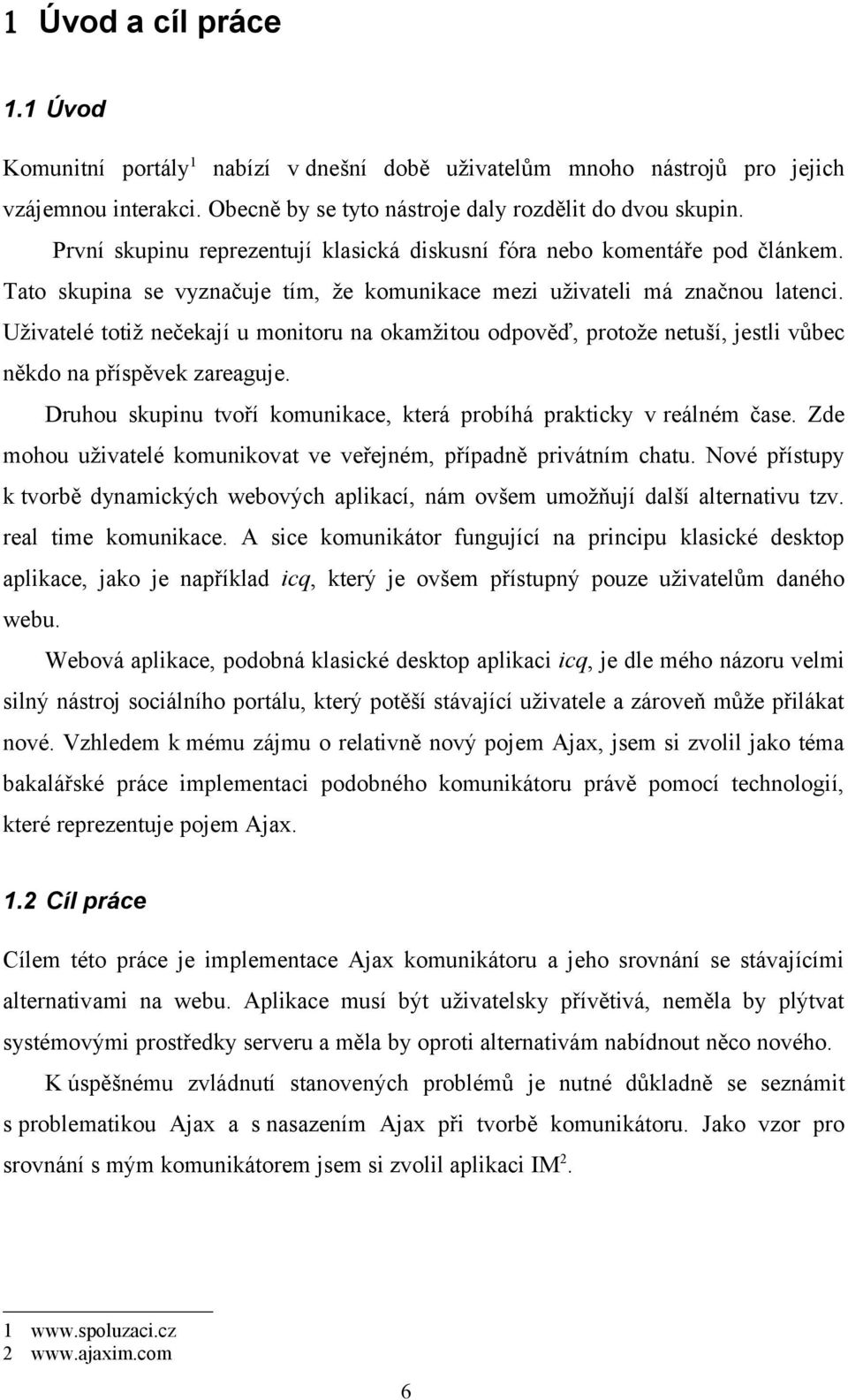 1 Úvod a cíl práce

1.1 Úvod

Komunitní portály$^1$ nabízí v dnešní době uživatelům mnoho nástrojů pro jejich vzájemnou interakci. Obecně by se tyto nástroje daly rozdělit do dvou skupin.

První skupinu reprezentují klasická diskusní fóra nebo komentáře pod článkem. Tato skupina se vyznačuje tím, že komunikace mezi uživateli má značnou latenci. Uživatelé totiž nečekají u monitoru na okamžitou odpověď, protože netuší, jestli vůbec někdo na příspěvek zareaguje.

Druhou skupinu tvoří komunikace, která probíhá prakticky v reálném čase. Zde mohou uživatelé komunikovat ve veřejném, případně privátním chatu. Nové přístupy k tvorbě dynamických webových aplikací, nám ovšem umožňují další alternativu tzv. real time komunikace. A sice komunikátor fungující na principu klasické desktop aplikace, jako je například icq, který je ovšem přístupný pouze uživatelům daného webu.

Webová aplikace, podobná klasické desktop aplikaci icq, je dle mého názoru velmi silný nástroj sociálního portálu, který potěší stávající uživatele a zároveň může přilákat nové. Vzhledem k mému zájmu o relativně nový pojem Ajax, jsem si zvolil jako téma bakalářské práce implementaci podobného komunikátoru právě pomocí technologií, které reprezentuje pojem Ajax.

1.2 Cíl práce

Cílem této práce je implementace Ajax komunikátoru a jeho srovnání se stávajícími alternativami na webu. Aplikace musí být uživatelsky přívětivá, neměla by plýtvat systémovými prostředky serveru a měla by oproti alternativám nabídnout něco nového.

K úspěšnému zvládnutí stanovených problémů je nutné důkladně se seznámit s problematikou Ajax a s nasazením Ajax při tvorbě komunikátoru. Jako vzor pro srovnání s mým komunikátorem jsem si zvolil aplikaci IM$^2$.

1 www.spoluzaci.cz
2 www.ajaxim.com

6